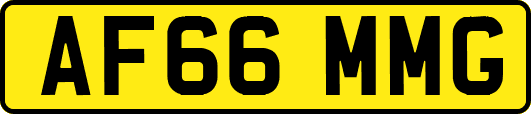 AF66 MMG